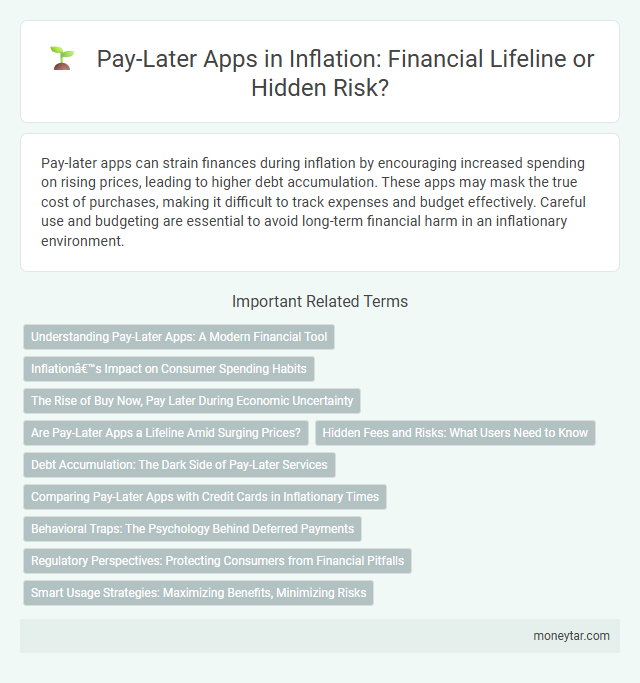 Pay-Later Apps in Inflation: Financial Lifeline or Hidden Risk?

Pay-later apps can strain finances during inflation by encouraging increased spending on rising prices, leading to higher debt accumulation. These apps may mask the true cost of purchases, making it difficult to track expenses and budget effectively. Careful use and budgeting are essential to avoid long-term financial harm in an inflationary environment.

Important Related Terms

Understanding Pay-Later Apps: A Modern Financial Tool

Inflationâ€™s Impact on Consumer Spending Habits

The Rise of Buy Now, Pay Later During Economic Uncertainty

Are Pay-Later Apps a Lifeline Amid Surging Prices?

Hidden Fees and Risks: What Users Need to Know

Debt Accumulation: The Dark Side of Pay-Later Services

Comparing Pay-Later Apps with Credit Cards in Inflationary Times

Behavioral Traps: The Psychology Behind Deferred Payments

Regulatory Perspectives: Protecting Consumers from Financial Pitfalls

Smart Usage Strategies: Maximizing Benefits, Minimizing Risks

moneytar.com